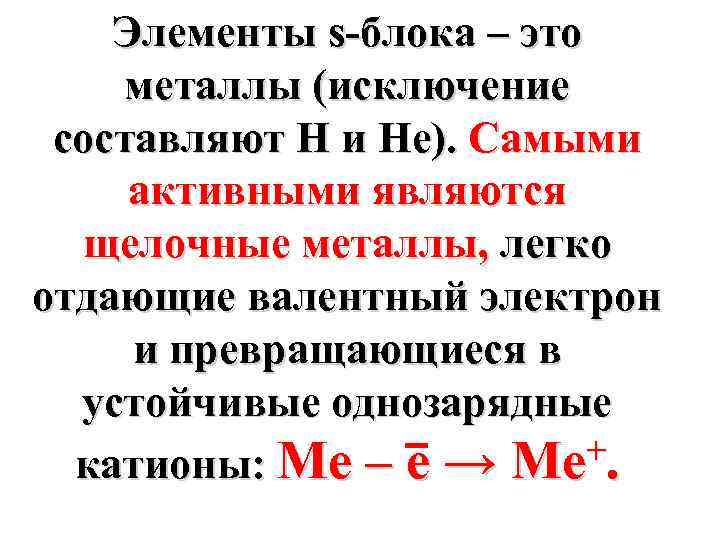 Элементы s-блока – это металлы (исключение составляют H и He). Самыми активными являются щелочные металлы, легко отдающие валентный электрон и превращающиеся в устойчивые однозарядные катионы: $Me - \bar{e} \rightarrow Me^{+}$.